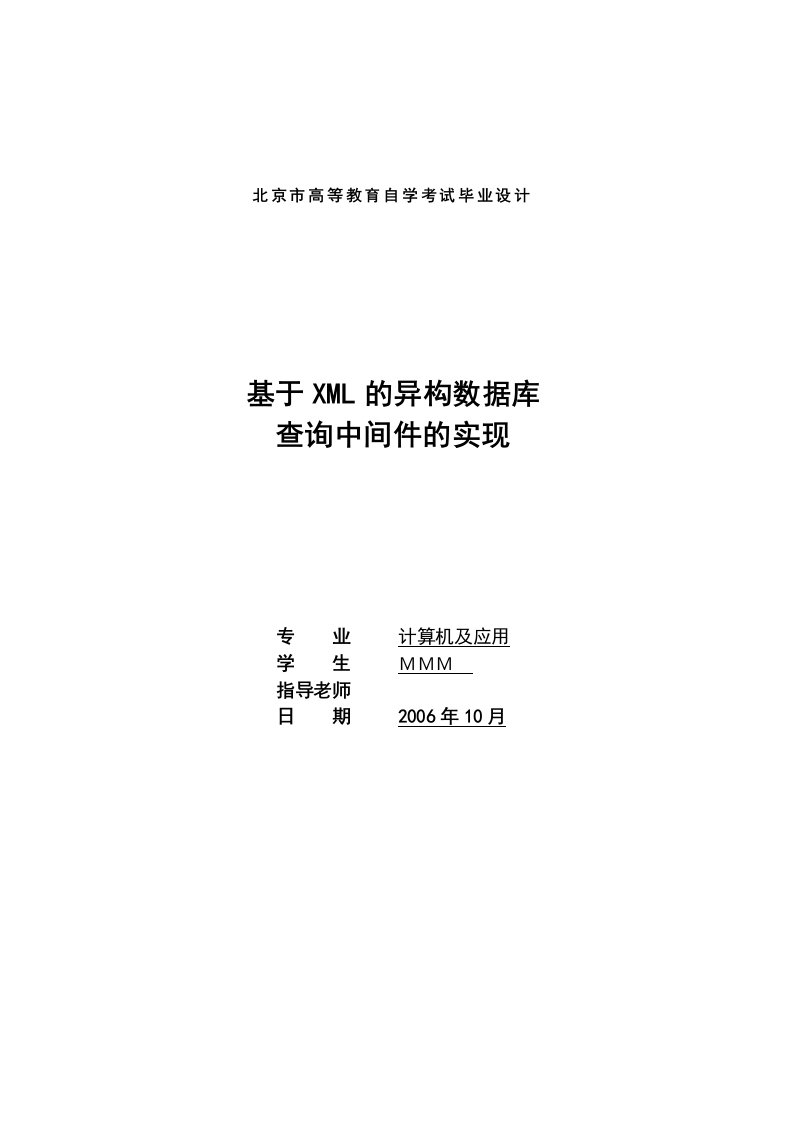 北京市高等教育自学考试毕业设计

基于XML的异构数据库
查询中间件的实现

专　　业　　计算机及应用
学　　生　　MMM
指导老师
日　　期　　2006年10月